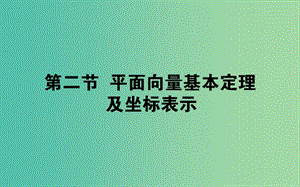 第二节 平面向量基本定理及坐标表示